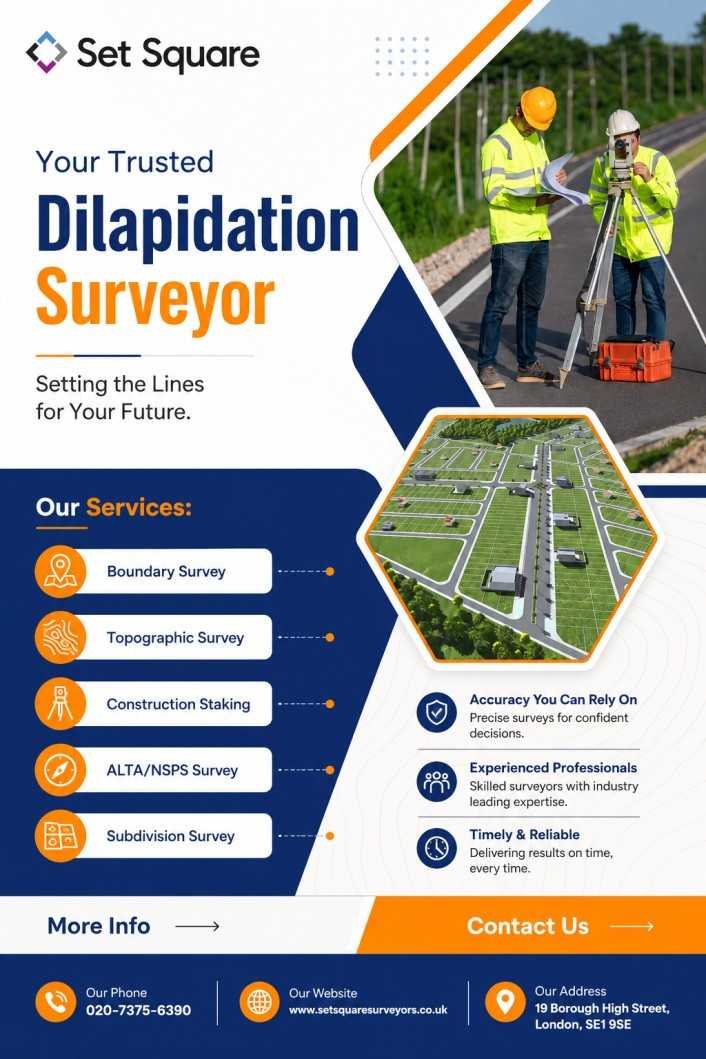 Set Square

Your Trusted

Dilapidation Surveyor

Setting the Lines for Your Future.

Our Services:

Boundary Survey

Topographic Survey

Construction Staking

ALTA/NSPS Survey

Subdivision Survey

Accuracy You Can Rely On
Precise surveys for confident decisions.

Experienced Professionals
Skilled surveyors with industry leading expertise.

Timely & Reliable
Delivering results on time, every time.

More Info ⟶

Contact Us ⟶

Our Phone
020-7375-6390

Our Website
www.setsquaresurveyors.co.uk

Our Address
19 Borough High Street, London, SE1 9SE